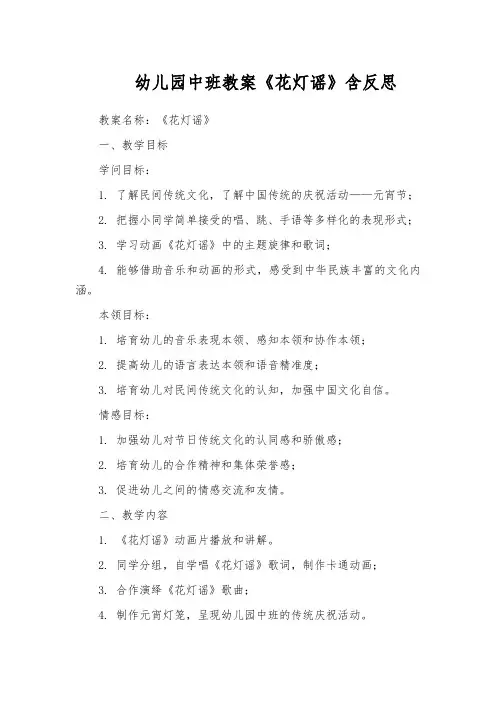 幼儿园中班教案《花灯谣》含反思

教案名称：《花灯谣》

一、教学目标

学问目标：

1. 了解民间传统文化，了解中国传统的庆祝活动——元宵节；

2. 把握小同学简单接受的唱、跳、手语等多样化的表现形式；

3. 学习动画《花灯谣》中的主题旋律和歌词；

4. 能够借助音乐和动画的形式，感受到中华民族丰富的文化内涵。

本领目标：

1. 培育幼儿的音乐表现本领、感知本领和协作本领；

2. 提高幼儿的语言表达本领和语音精准度；

3. 培育幼儿对民间传统文化的认知，加强中国文化自信。

情感目标：

1. 加强幼儿对节日传统文化的认同感和骄傲感；

2. 培育幼儿的合作精神和集体荣誉感；

3. 促进幼儿之间的情感交流和友情。

二、教学内容

1. 《花灯谣》动画片播放和讲解。

2. 同学分组，自学唱《花灯谣》歌词，制作卡通动画；

3. 合作演绎《花灯谣》歌曲；

4. 制作元宵灯笼，呈现幼儿园中班的传统庆祝活动。